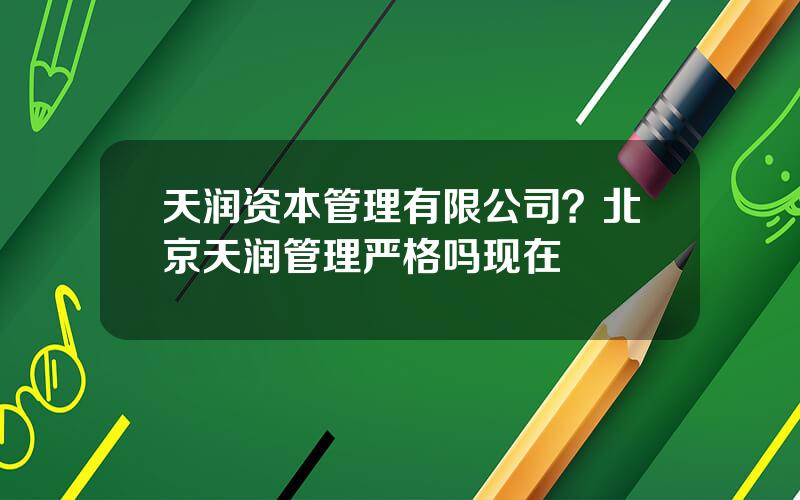 天润资本管理有限公司？北京天润管理严格吗现在